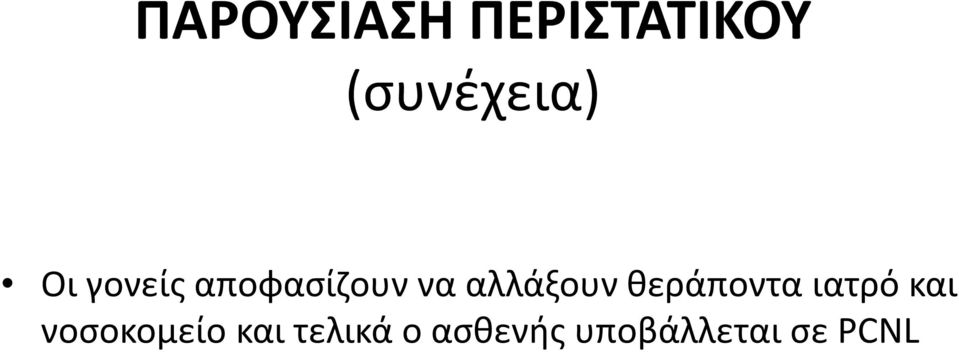 ΠΑΡΟΥΣΙΑΣΗ ΠΕΡΙΣΤΑΤΙΚΟΥ
(συνέχεια)

• Οι γονείς αποφασίζουν να αλλάξουν θεράποντα ιατρό και νοσοκομείο και τελικά ο ασθενής υποβάλλεται σε PCNL